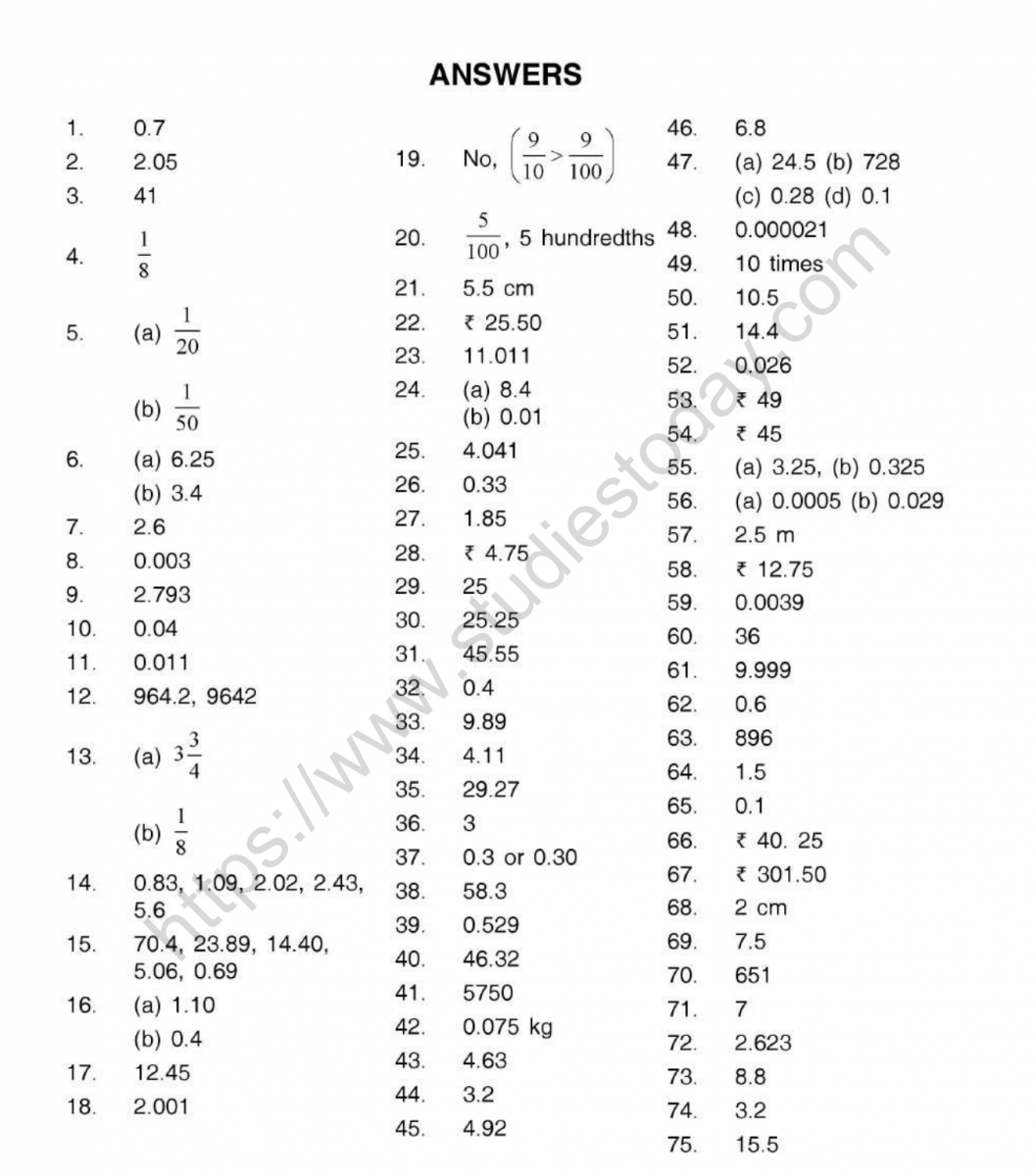 ANSWERS

1. 0.7
2. 2.05
3. 41
4. $\frac{1}{8}$
5. (a) $\frac{1}{20}$
(b) $\frac{1}{50}$
6. (a) 6.25
(b) 3.4
7. 2.6
8. 0.003
9. 2.793
10. 0.04
11. 0.011
12. 964.2, 9642
13. (a) $3\frac{3}{4}$
(b) $\frac{1}{8}$
14. 0.83, 1.09, 2.02, 2.43, 5.6
15. 70.4, 23.89, 14.40, 5.06, 0.69
16. (a) 1.10
(b) 0.4
17. 12.45
18. 2.001

19. No, $\left(\frac{9}{10} > \frac{9}{100}\right)$
20. $\frac{5}{100}$, 5 hundredths
21. 5.5 cm
22. ₹ 25.50
23. 11.011
24. (a) 8.4
(b) 0.01
25. 4.041
26. 0.33
27. 1.85
28. ₹ 4.75
29. 25
30. 25.25
31. 45.55
32. 0.4
33. 9.89
34. 4.11
35. 29.27
36. 3
37. 0.3 or 0.30
38. 58.3
39. 0.529
40. 46.32
41. 5750
42. 0.075 kg
43. 4.63
44. 3.2
45. 4.92

46. 6.8
47. (a) 24.5 (b) 728
(c) 0.28 (d) 0.1
48. 0.000021
49. 10 times
50. 10.5
51. 14.4
52. 0.026
53. ₹ 49
54. ₹ 45
55. (a) 3.25, (b) 0.325
56. (a) 0.0005 (b) 0.029
57. 2.5 m
58. ₹ 12.75
59. 0.0039
60. 36
61. 9.999
62. 0.6
63. 896
64. 1.5
65. 0.1
66. ₹ 40. 25
67. ₹ 301.50
68. 2 cm
69. 7.5
70. 651
71. 7
72. 2.623
73. 8.8
74. 3.2
75. 15.5

https://www.studiestoday.com